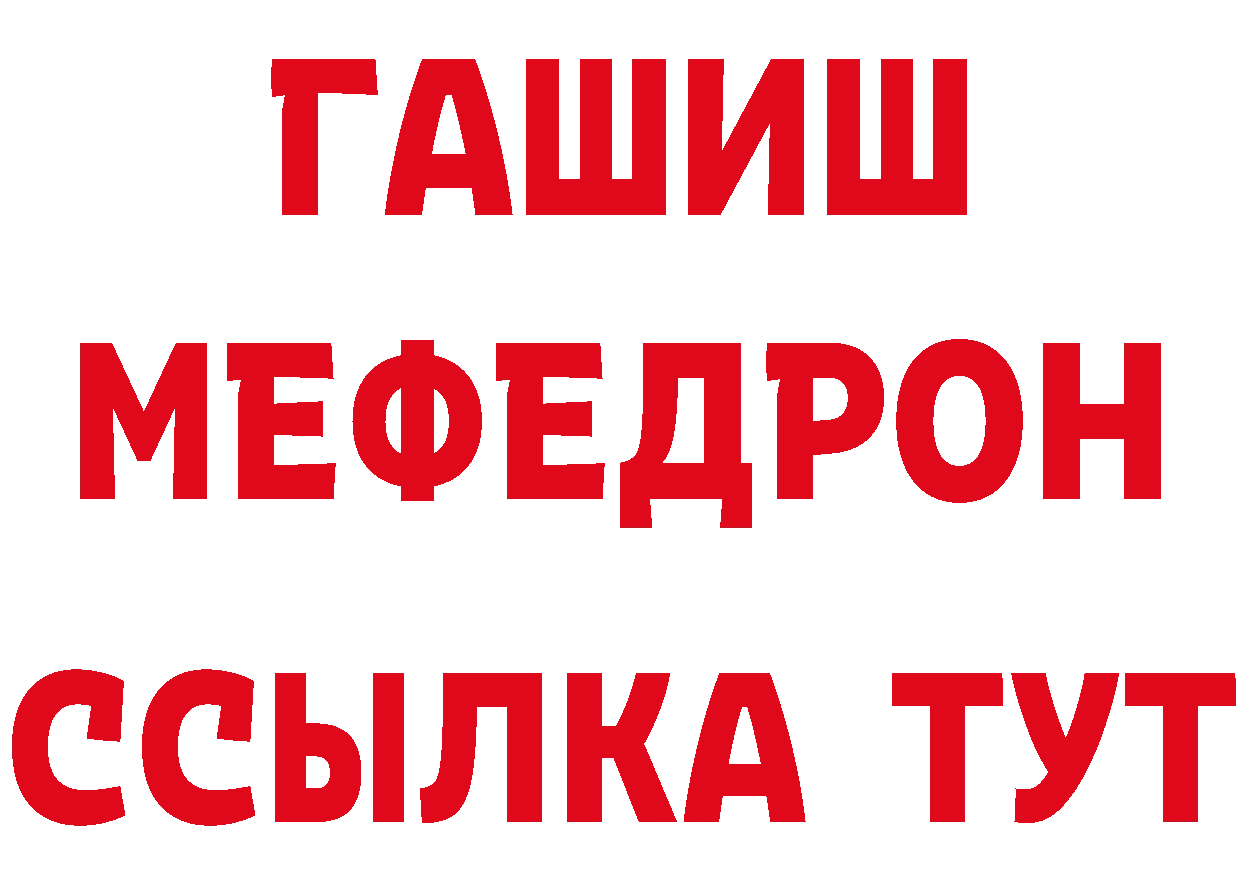 ГАШИШ
МЕФЕДРОН
ССЫЛКА ТУТ